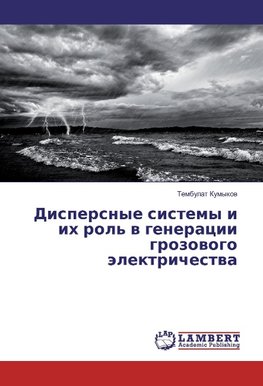 Тембулат Кумыков

Дисперсные системы и их роль в генерации грозового электричества

LAP LAMBERT Academic Publishing